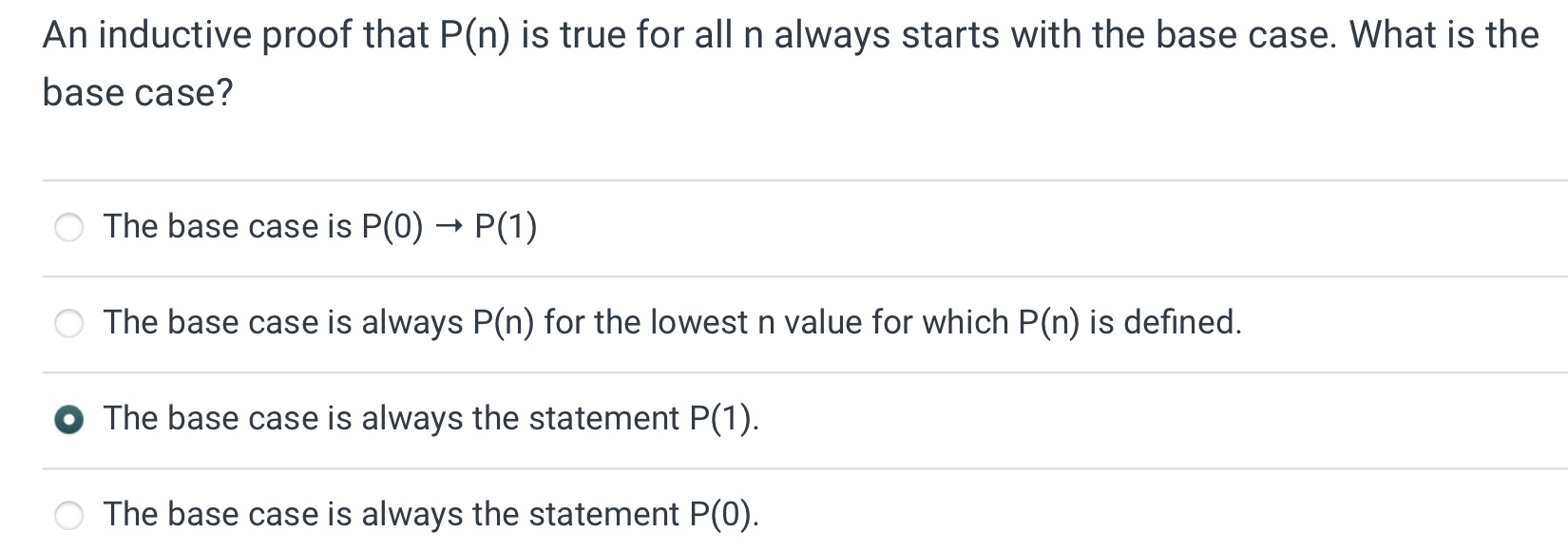 An inductive proof that P(n) is true for all n always starts with the base case. What is the base case?

The base case is $P(0) \rightarrow P(1)$

The base case is always P(n) for the lowest n value for which P(n) is defined.

The base case is always the statement P(1).

The base case is always the statement P(0).